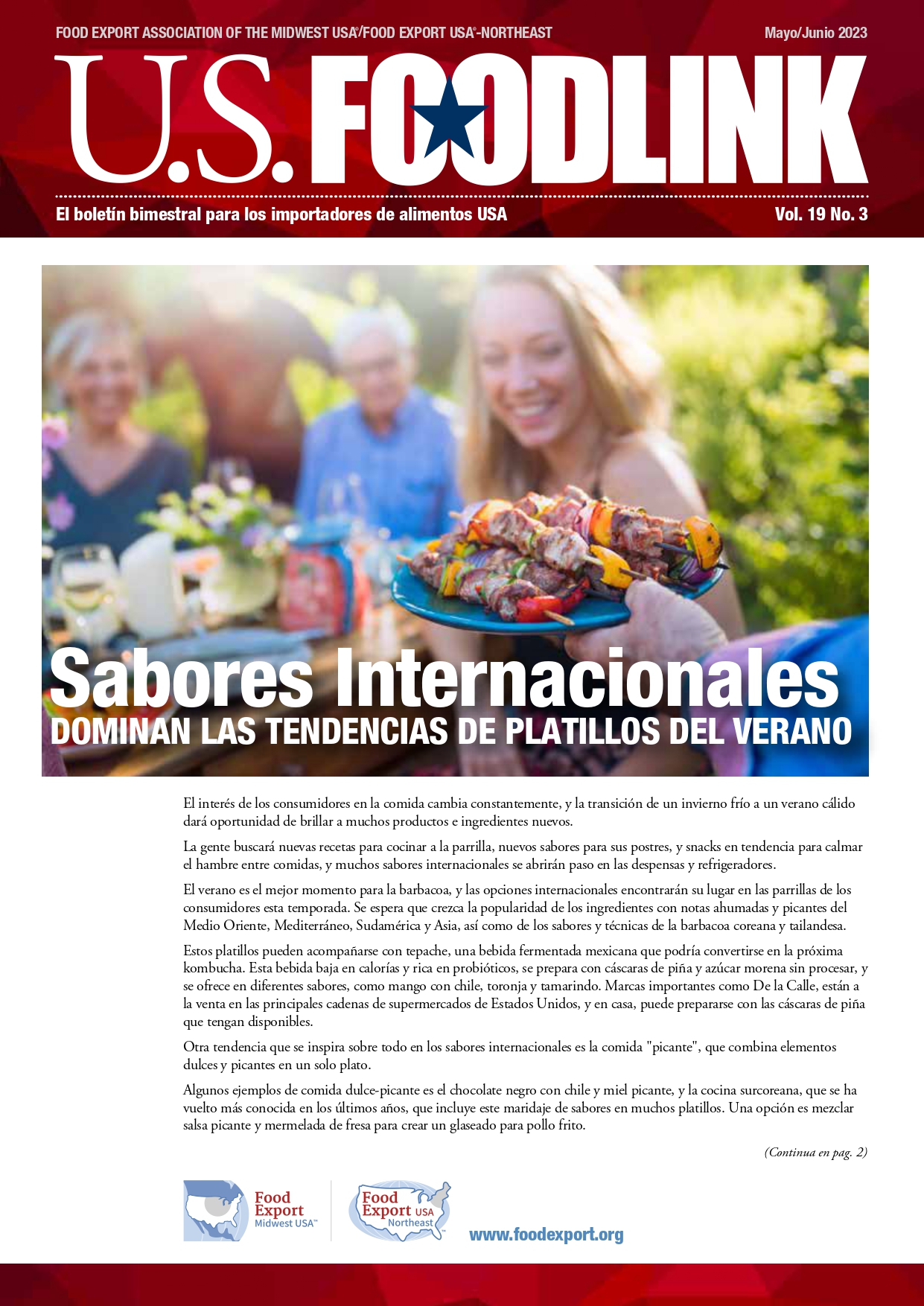 FOOD EXPORT ASSOCIATION OF THE MIDWEST USA®/FOOD EXPORT USA®-NORTHEAST

Mayo/Junio 2023

U.S. FOODLINK

El boletín bimestral para los importadores de alimentos USA

Vol. 19 No. 3

Sabores Internacionales
DOMINAN LAS TENDENCIAS DE PLATILLOS DEL VERANO

El interés de los consumidores en la comida cambia constantemente, y la transición de un invierno frío a un verano cálido dará oportunidad de brillar a muchos productos e ingredientes nuevos.

La gente buscará nuevas recetas para cocinar a la parrilla, nuevos sabores para sus postres, y snacks en tendencia para calmar el hambre entre comidas, y muchos sabores internacionales se abrirán paso en las despensas y refrigeradores.

El verano es el mejor momento para la barbacoa, y las opciones internacionales encontrarán su lugar en las parrillas de los consumidores esta temporada. Se espera que crezca la popularidad de los ingredientes con notas ahumadas y picantes del Medio Oriente, Mediterráneo, Sudamérica y Asia, así como de los sabores y técnicas de la barbacoa coreana y tailandesa.

Estos platillos pueden acompañarse con tepache, una bebida fermentada mexicana que podría convertirse en la próxima kombucha. Esta bebida baja en calorías y rica en probióticos, se prepara con cáscaras de piña y azúcar morena sin procesar, y se ofrece en diferentes sabores, como mango con chile, toronja y tamarindo. Marcas importantes como De la Calle, están a la venta en las principales cadenas de supermercados de Estados Unidos, y en casa, puede prepararse con las cáscaras de piña que tengan disponibles.

Otra tendencia que se inspira sobre todo en los sabores internacionales es la comida "picante", que combina elementos dulces y picantes en un solo plato.

Algunos ejemplos de comida dulce-picante es el chocolate negro con chile y miel picante, y la cocina surcoreana, que se ha vuelto más conocida en los últimos años, que incluye este maridaje de sabores en muchos platillos. Una opción es mezclar salsa picante y mermelada de fresa para crear un glaseado para pollo frito.

(Continua en pag. 2)

Food Export Midwest USA™

Food Export USA Northeast™

www.foodexport.org